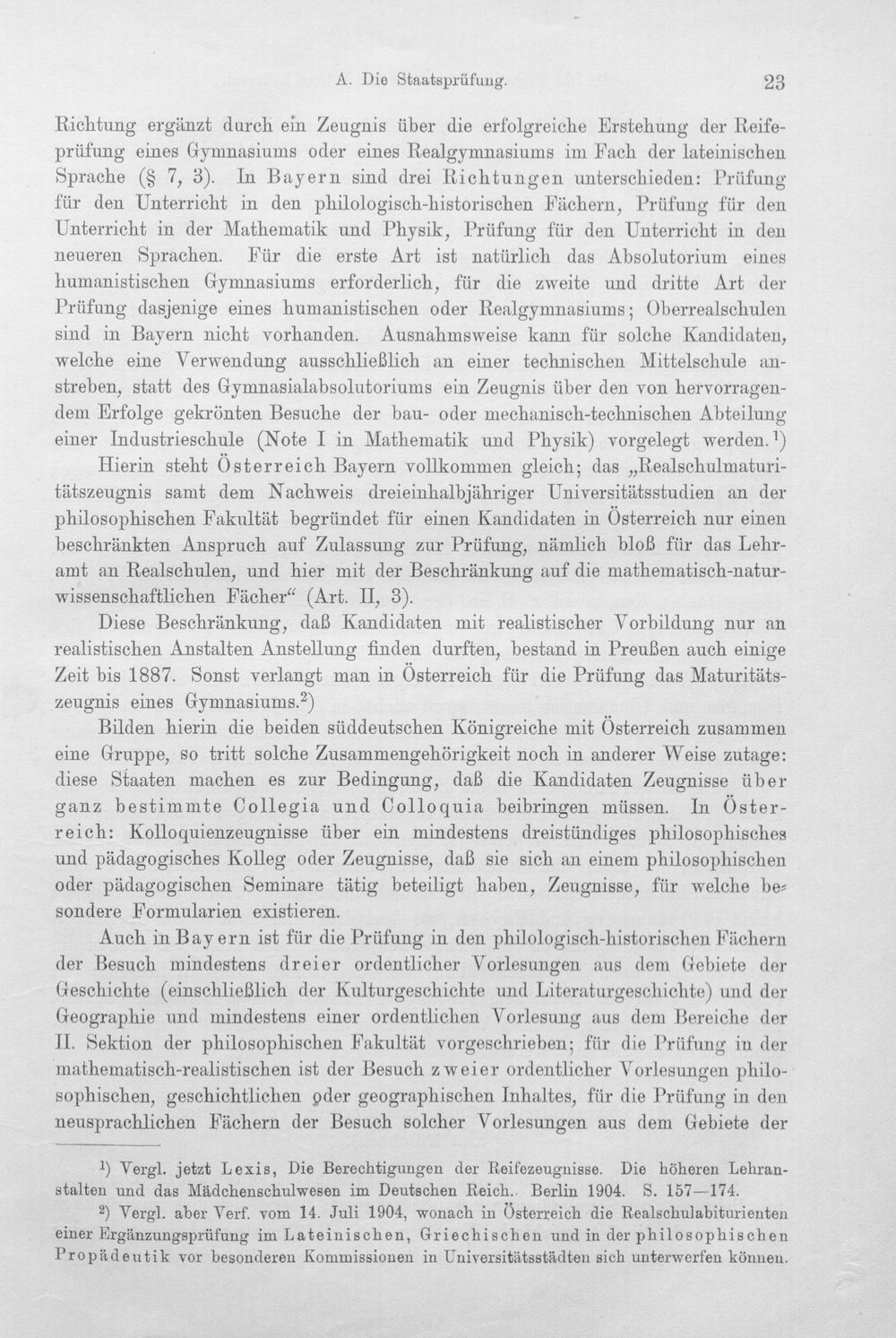 A. Die Staatsprüfung. 23

Richtung ergänzt durch ein Zeugnis über die erfolgreiche Erstehung der Reifeprüfung eines Gymnasiums oder eines Realgymnasiums im Fach der lateinischen Sprache (§ 7, 3). In Bayern sind drei Richtungen unterschieden: Prüfung für den Unterricht in den philologisch-historischen Fächern, Prüfung für den Unterricht in der Mathematik und Physik, Prüfung für den Unterricht in den neueren Sprachen. Für die erste Art ist natürlich das Absolutorium eines humanistischen Gymnasiums erforderlich, für die zweite und dritte Art der Prüfung dasjenige eines humanistischen oder Realgymnasiums; Oberrealschulen sind in Bayern nicht vorhanden. Ausnahmsweise kann für solche Kandidaten, welche eine Verwendung ausschließlich an einer technischen Mittelschule anstreben, statt des Gymnasialabsolutoriums ein Zeugnis über den von hervorragendem Erfolge gekrönten Besuche der bau- oder mechanisch-technischen Abteilung einer Industrieschule (Note I in Mathematik und Physik) vorgelegt werden.$^{1}$)

Hierin steht Österreich Bayern vollkommen gleich; das „Realschulmaturitätszeugnis samt dem Nachweis dreieinhalbjähriger Universitätsstudien an der philosophischen Fakultät begründet für einen Kandidaten in Österreich nur einen beschränkten Anspruch auf Zulassung zur Prüfung, nämlich bloß für das Lehramt an Realschulen, und hier mit der Beschränkung auf die mathematisch-naturwissenschaftlichen Fächer“ (Art. II, 3).

Diese Beschränkung, daß Kandidaten mit realistischer Vorbildung nur an realistischen Anstalten Anstellung finden durften, bestand in Preußen auch einige Zeit bis 1887. Sonst verlangt man in Österreich für die Prüfung das Maturitätszeugnis eines Gymnasiums.$^{2}$)

Bilden hierin die beiden süddeutschen Königreiche mit Österreich zusammen eine Gruppe, so tritt solche Zusammengehörigkeit noch in anderer Weise zutage: diese Staaten machen es zur Bedingung, daß die Kandidaten Zeugnisse über ganz bestimmte Collegia und Colloquia beibringen müssen. In Österreich: Kolloquienzeugnisse über ein mindestens dreistündiges philosophisches und pädagogisches Kolleg oder Zeugnisse, daß sie sich an einem philosophischen oder pädagogischen Seminare tätig beteiligt haben, Zeugnisse, für welche besondere Formularien existieren.

Auch in Bayern ist für die Prüfung in den philologisch-historischen Fächern der Besuch mindestens dreier ordentlicher Vorlesungen aus dem Gebiete der Geschichte (einschließlich der Kulturgeschichte und Literaturgeschichte) und der Geographie und mindestens einer ordentlichen Vorlesung aus dem Bereiche der II. Sektion der philosophischen Fakultät vorgeschrieben; für die Prüfung in der mathematisch-realistischen ist der Besuch zweier ordentlicher Vorlesungen philosophischen, geschichtlichen oder geographischen Inhaltes, für die Prüfung in den neusprachlichen Fächern der Besuch solcher Vorlesungen aus dem Gebiete der

$^{1}$) Vergl. jetzt Lexis, Die Berechtigungen der Reifezeugnisse. Die höheren Lehranstalten und das Mädchenschulwesen im Deutschen Reich. Berlin 1904. S. 157—174.

$^{2}$) Vergl. aber Verf. vom 14. Juli 1904, wonach in Österreich die Realschulabiturienten einer Ergänzungsprüfung im Lateinischen, Griechischen und in der philosophischen Propädeutik vor besonderen Kommissionen in Universitätsstädten sich unterwerfen können.